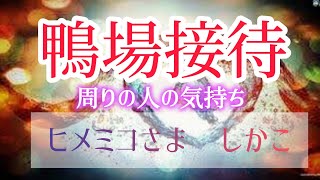 鴨場接待

周りの人の気持ち

ヒメミコさま　しかこ